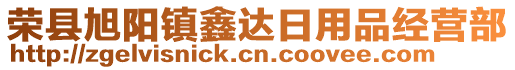 荣县旭阳镇鑫达日用品经营部
http://zgelvisnick.cn.coovee.com